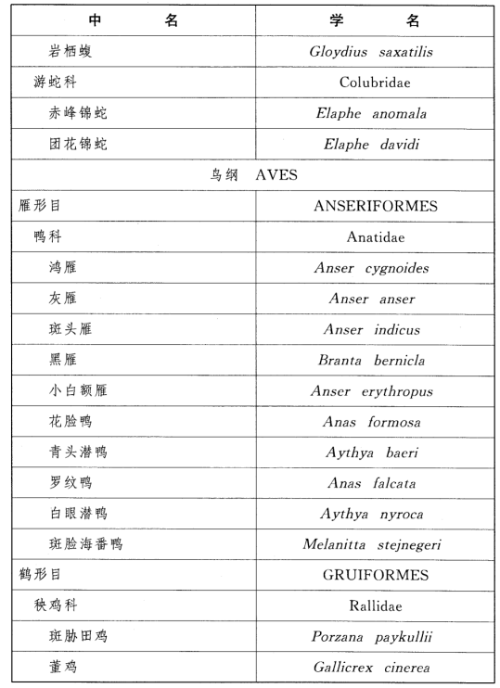 | 中　　名 | 学　　名 |
|---|---|
| 岩栖蝮 | Gloydius saxatilis |
| 游蛇科 | Colubridae |
| 赤峰锦蛇 | Elaphe anomala |
| 团花锦蛇 | Elaphe davidi |
| 鸟纲　AVES | |
| 雁形目 | ANSERIFORMES |
| 鸭科 | Anatidae |
| 鸿雁 | Anser cygnoides |
| 灰雁 | Anser anser |
| 斑头雁 | Anser indicus |
| 黑雁 | Branta bernicla |
| 小白额雁 | Anser erythropus |
| 花脸鸭 | Anas formosa |
| 青头潜鸭 | Aythya baeri |
| 罗纹鸭 | Anas falcata |
| 白眼潜鸭 | Aythya nyroca |
| 斑脸海番鸭 | Melanitta stejnegeri |
| 鹤形目 | GRUIFORMES |
| 秧鸡科 | Rallidae |
| 斑胁田鸡 | Porzana paykullii |
| 董鸡 | Gallicrex cinerea |